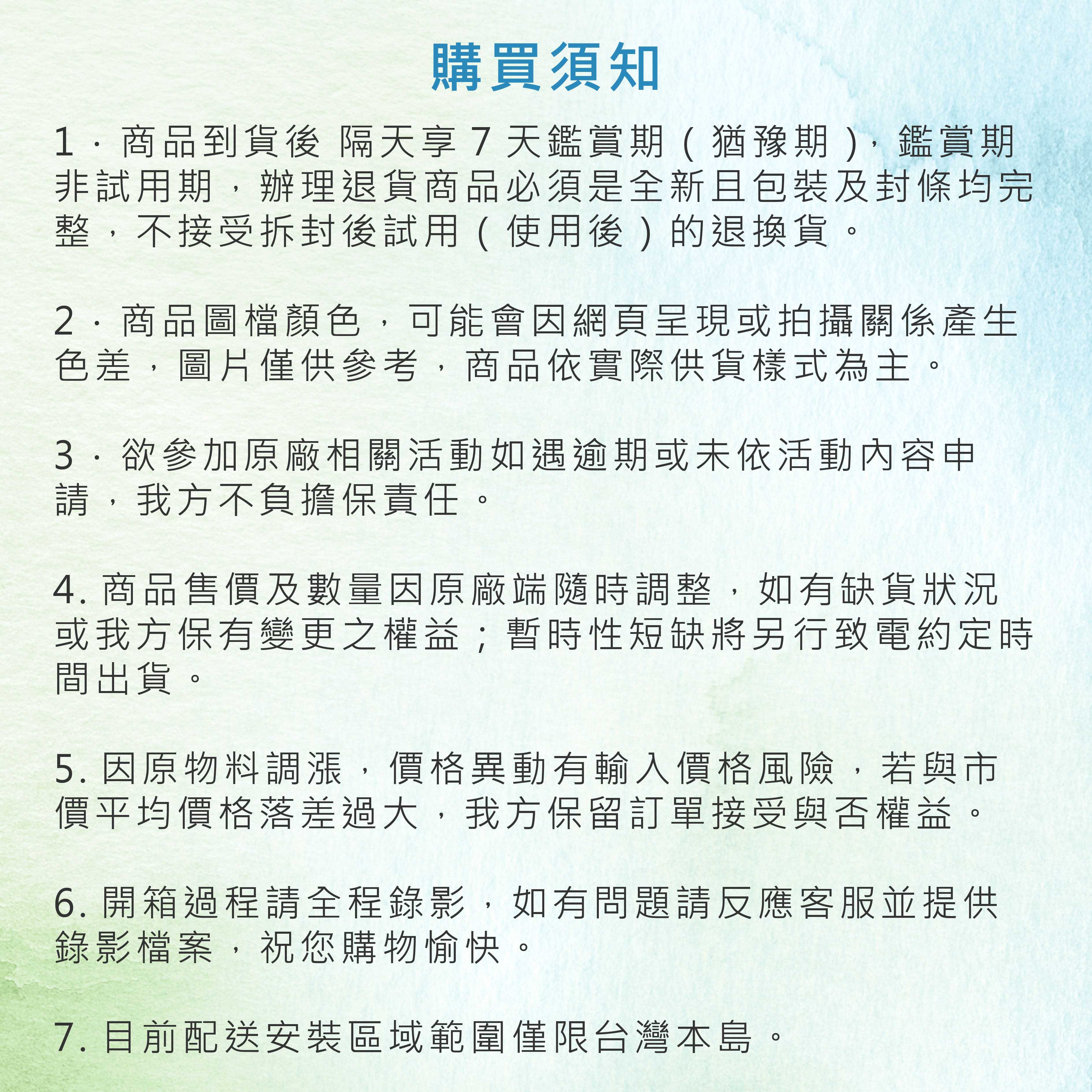 購買須知

1．商品到貨後 隔天享 7 天鑑賞期（猶豫期），鑑賞期非試用期，辦理退貨商品必須是全新且包裝及封條均完整，不接受拆封後試用（使用後）的退換貨。

2．商品圖檔顏色，可能會因網頁呈現或拍攝關係產生色差，圖片僅供參考，商品依實際供貨樣式為主。

3．欲參加原廠相關活動如遇逾期或未依活動內容申請，我方不負擔保責任。

4. 商品售價及數量因原廠端隨時調整，如有缺貨狀況或我方保有變更之權益；暫時性短缺將另行致電約定時間出貨。

5. 因原物料調漲，價格異動有輸入價格風險，若與市價平均價格落差過大，我方保留訂單接受與否權益。

6. 開箱過程請全程錄影，如有問題請反應客服並提供錄影檔案，祝您購物愉快。

7. 目前配送安裝區域範圍僅限台灣本島。